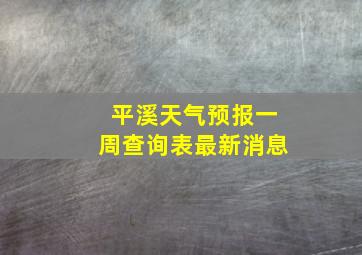 平溪天气预报一周查询表最新消息